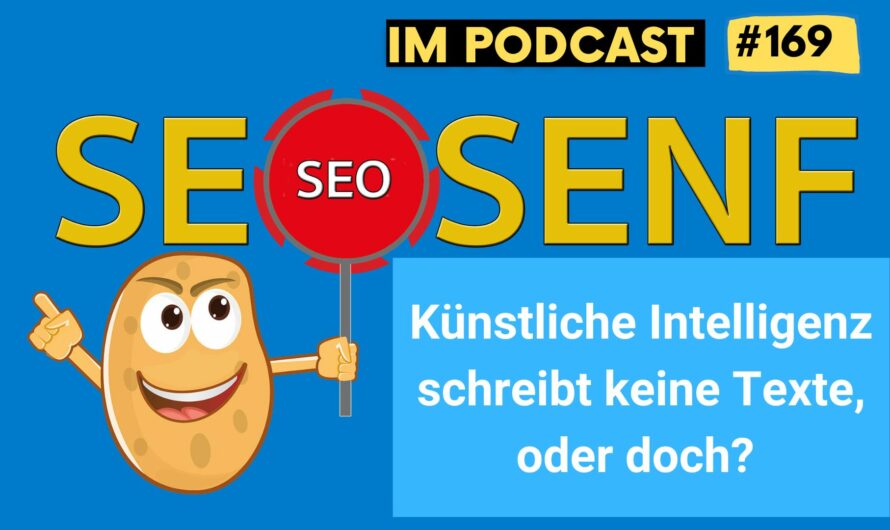 IM PODCAST #169

SE SEO SENF

Künstliche Intelligenz schreibt keine Texte, oder doch?